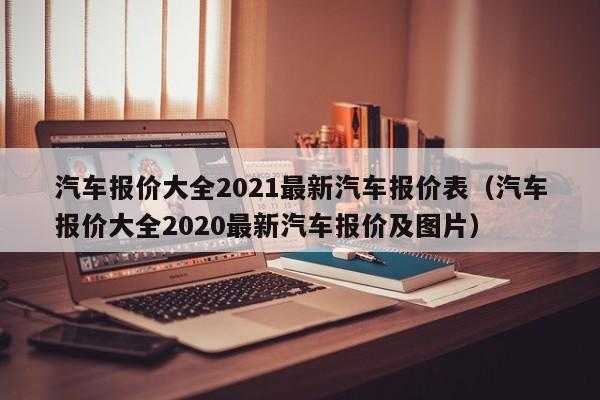 汽车报价大全2021最新汽车报价表（汽车报价大全2020最新汽车报价及图片）